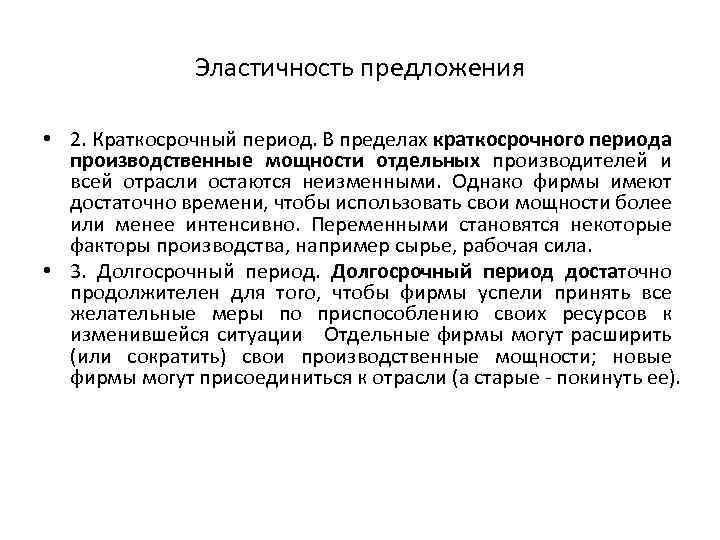 Эластичность предложения

• 2. Краткосрочный период. В пределах краткосрочного периода производственные мощности отдельных производителей и всей отрасли остаются неизменными. Однако фирмы имеют достаточно времени, чтобы использовать свои мощности более или менее интенсивно. Переменными становятся некоторые факторы производства, например сырье, рабочая сила.

• 3. Долгосрочный период. Долгосрочный период достаточно продолжителен для того, чтобы фирмы успели принять все желательные меры по приспособлению своих ресурсов к изменившейся ситуации Отдельные фирмы могут расширить (или сократить) свои производственные мощности; новые фирмы могут присоединиться к отрасли (а старые - покинуть ее).